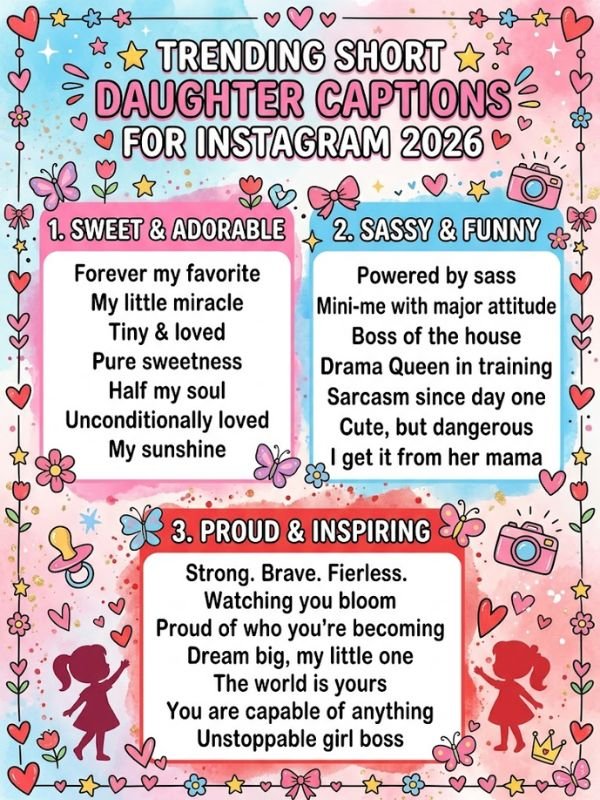 TRENDING SHORT
DAUGHTER CAPTIONS
FOR INSTAGRAM 2026

1. SWEET & ADORABLE

Forever my favorite
My little miracle
Tiny & loved
Pure sweetness
Half my soul
Unconditionally loved
My sunshine

2. SASSY & FUNNY

Powered by sass
Mini-me with major attitude
Boss of the house
Drama Queen in training
Sarcasm since day one
Cute, but dangerous
I get it from her mama

3. PROUD & INSPIRING

Strong. Brave. Fierless.
Watching you bloom
Proud of who you're becoming
Dream big, my little one
The world is yours
You are capable of anything
Unstoppable girl boss